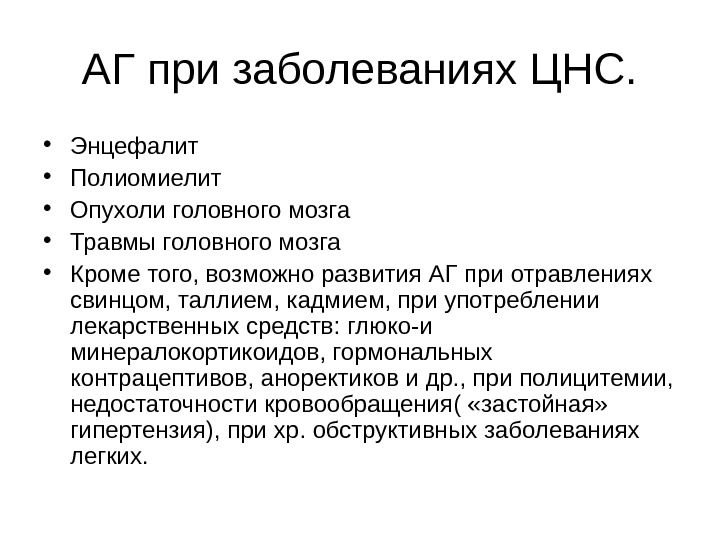 АГ при заболеваниях ЦНС.

• Энцефалит
• Полиомиелит
• Опухоли головного мозга
• Травмы головного мозга
• Кроме того, возможно развития АГ при отравлениях свинцом, таллием, кадмием, при употреблении лекарственных средств: глюко-и минералокортикоидов, гормональных контрацептивов, аноректиков и др., при полицитемии, недостаточности кровообращения( «застойная» гипертензия), при хр. обструктивных заболеваниях легких.